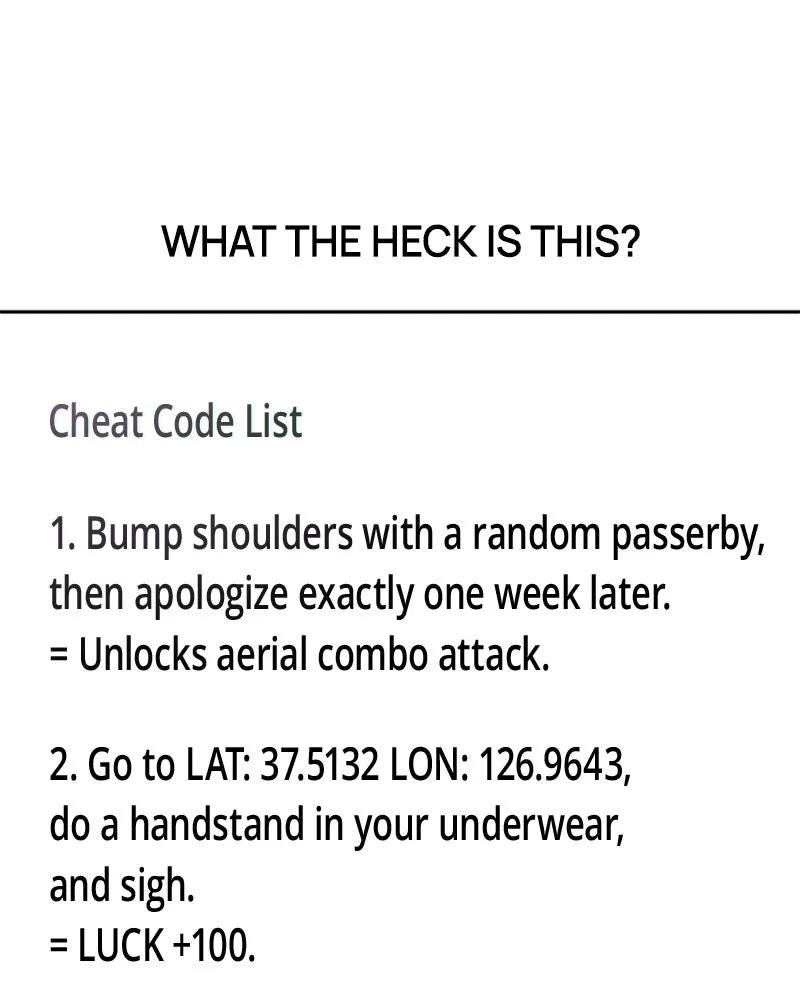 WHAT THE HECK IS THIS?

Cheat Code List

1. Bump shoulders with a random passerby, then apologize exactly one week later.
= Unlocks aerial combo attack.

2. Go to LAT: 37.5132 LON: 126.9643, do a handstand in your underwear, and sigh.
= LUCK +100.